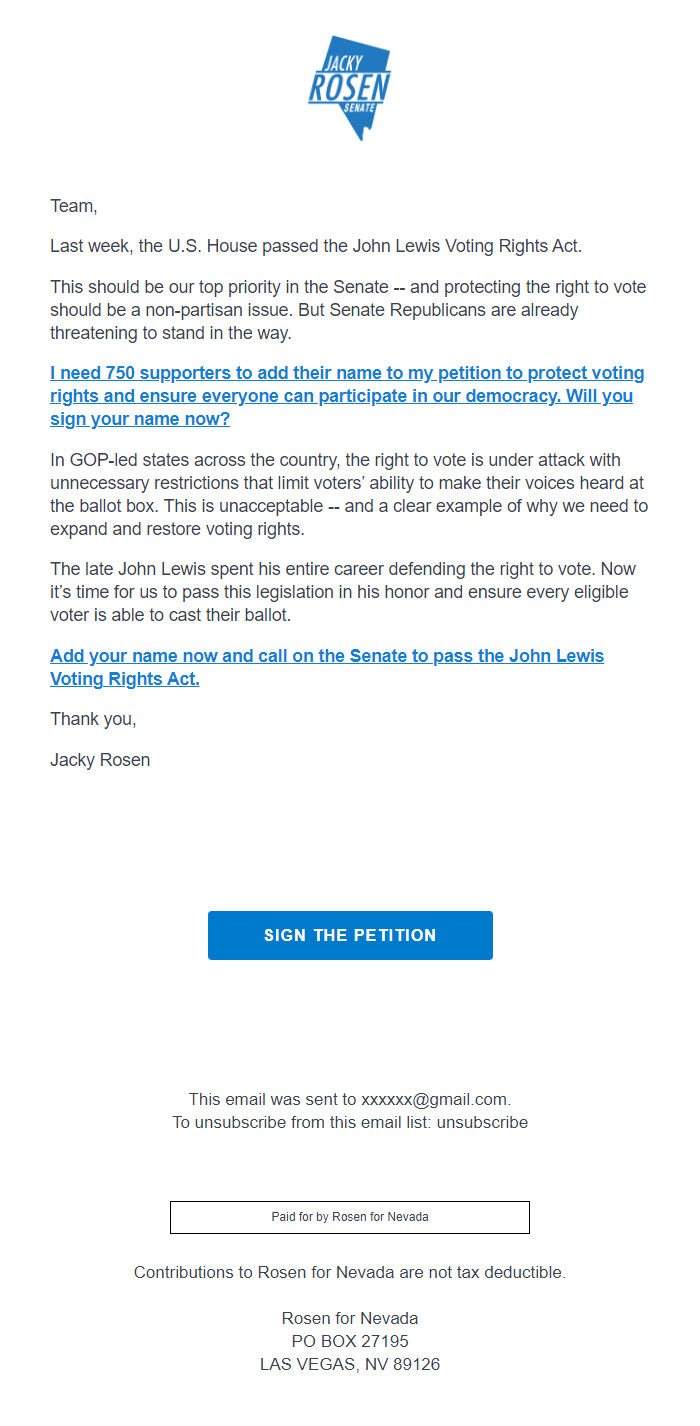 JACKY
ROSEN
SENATE

Team,

Last week, the U.S. House passed the John Lewis Voting Rights Act.

This should be our top priority in the Senate -- and protecting the right to vote should be a non-partisan issue. But Senate Republicans are already threatening to stand in the way.

I need 750 supporters to add their name to my petition to protect voting rights and ensure everyone can participate in our democracy. Will you sign your name now?

In GOP-led states across the country, the right to vote is under attack with unnecessary restrictions that limit voters' ability to make their voices heard at the ballot box. This is unacceptable -- and a clear example of why we need to expand and restore voting rights.

The late John Lewis spent his entire career defending the right to vote. Now it's time for us to pass this legislation in his honor and ensure every eligible voter is able to cast their ballot.

Add your name now and call on the Senate to pass the John Lewis Voting Rights Act.

Thank you,

Jacky Rosen

SIGN THE PETITION

This email was sent to xxxxxx@gmail.com.
To unsubscribe from this email list: unsubscribe

Paid for by Rosen for Nevada

Contributions to Rosen for Nevada are not tax deductible.

Rosen for Nevada
PO BOX 27195
LAS VEGAS, NV 89126